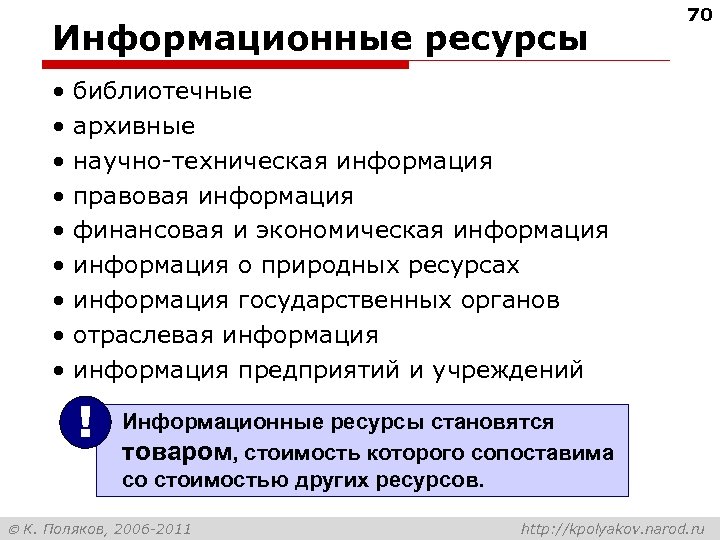 70

Информационные ресурсы

• библиотечные
• архивные
• научно-техническая информация
• правовая информация
• финансовая и экономическая информация
• информация о природных ресурсах
• информация государственных органов
• отраслевая информация
• информация предприятий и учреждений

!

Информационные ресурсы становятся товаром, стоимость которого сопоставима со стоимостью других ресурсов.

© К. Поляков, 2006-2011

http://kpolyakov.narod.ru